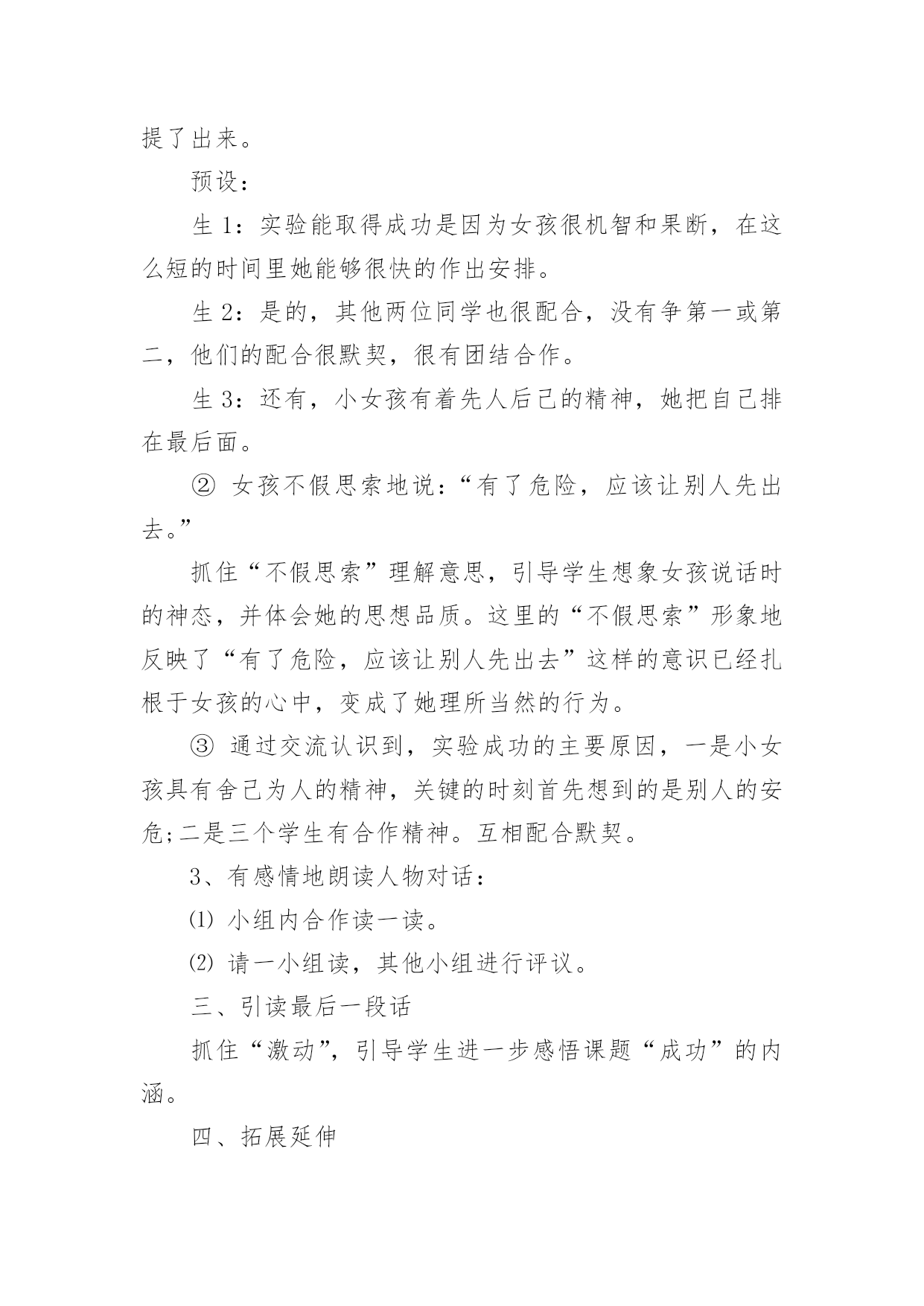 提了出来。

预设：

生 1：实验能取得成功是因为女孩很机智和果断，在这么短的时间里她能够很快的作出安排。

生 2：是的，其他两位同学也很配合，没有争第一或第二，他们的配合很默契，很有团结合作。

生 3：还有，小女孩有着先人后己的精神，她把自己排在最后面。

② 女孩不假思索地说：“有了危险，应该让别人先出去。”

抓住“不假思索”理解意思，引导学生想象女孩说话时的神态，并体会她的思想品质。这里的“不假思索”形象地反映了“有了危险，应该让别人先出去”这样的意识已经扎根于女孩的心中，变成了她理所当然的行为。

③ 通过交流认识到，实验成功的主要原因，一是小女孩具有舍己为人的精神，关键的时刻首先想到的是别人的安危;二是三个学生有合作精神。互相配合默契。

3、有感情地朗读人物对话：

⑴ 小组内合作读一读。

⑵ 请一小组读，其他小组进行评议。

三、引读最后一段话

抓住“激动”，引导学生进一步感悟课题“成功”的内涵。

四、拓展延伸